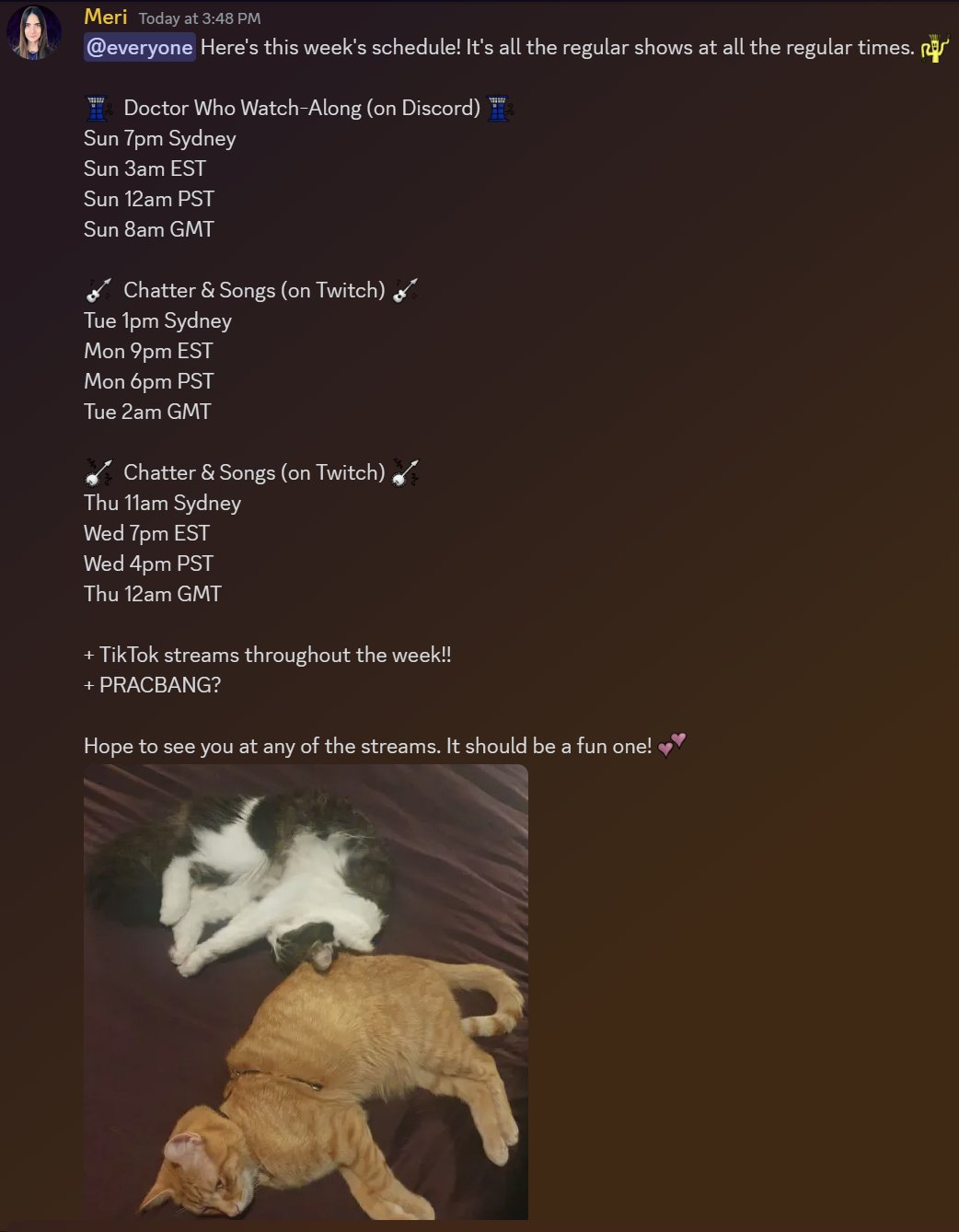 Meri Today at 3:48 PM
@everyone Here's this week's schedule! It's all the regular shows at all the regular times.

Doctor Who Watch-Along (on Discord)
Sun 7pm Sydney
Sun 3am EST
Sun 12am PST
Sun 8am GMT

Chatter & Songs (on Twitch)
Tue 1pm Sydney
Mon 9pm EST
Mon 6pm PST
Tue 2am GMT

Chatter & Songs (on Twitch)
Thu 11am Sydney
Wed 7pm EST
Wed 4pm PST
Thu 12am GMT

+ TikTok streams throughout the week!!
+ PRACBANG?

Hope to see you at any of the streams. It should be a fun one!